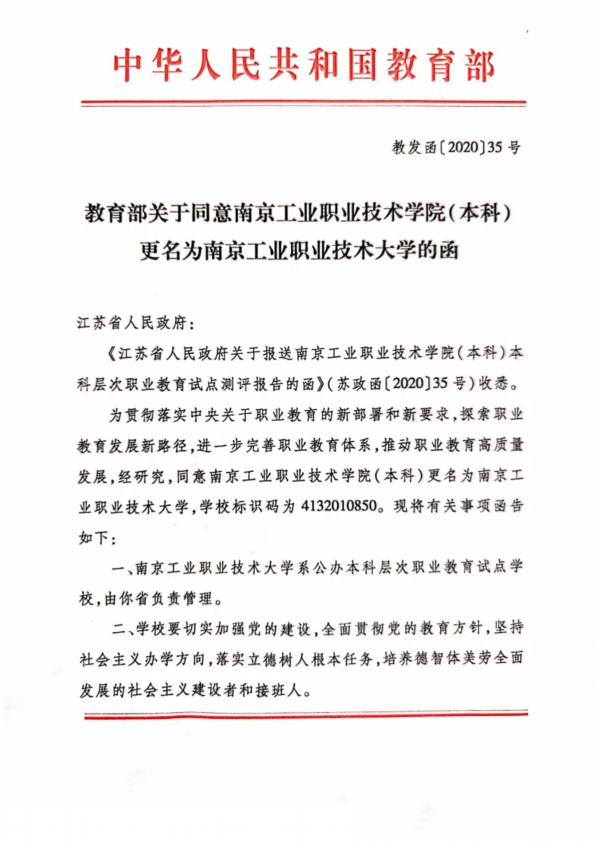 中华人民共和国教育部

教发函〔2020〕35号

教育部关于同意南京工业职业技术学院(本科)更名为南京工业职业技术大学的函

江苏省人民政府:

《江苏省人民政府关于报送南京工业职业技术学院(本科)本科层次职业教育试点测评报告的函》(苏政函〔2020〕35号)收悉。

为贯彻落实中央关于职业教育的新部署和新要求,探索职业教育发展新路径,进一步完善职业教育体系,推动职业教育高质量发展,经研究,同意南京工业职业技术学院(本科)更名为南京工业职业技术大学,学校标识码为4132010850。现将有关事项函告如下:

一、南京工业职业技术大学系公办本科层次职业教育试点学校,由你省负责管理。

二、学校要切实加强党的建设,全面贯彻党的教育方针,坚持社会主义办学方向,落实立德树人根本任务,培养德智体美劳全面发展的社会主义建设者和接班人。